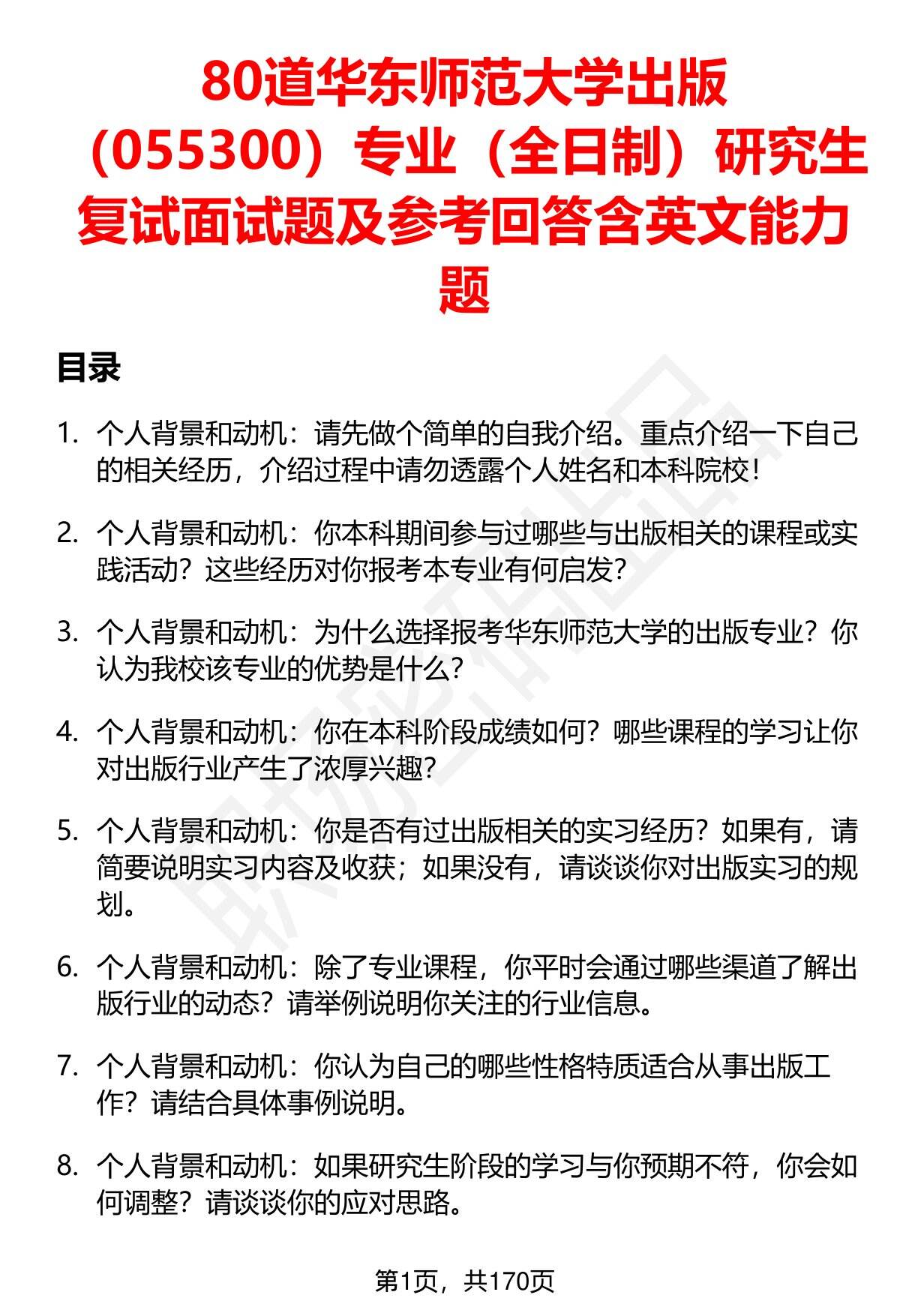 80道华东师范大学出版（055300）专业（全日制）研究生复试面试题及参考回答含英文能力题

目录

1. 个人背景和动机：请先做个简单的自我介绍。重点介绍一下自己的相关经历，介绍过程中请勿透露个人姓名和本科院校！

2. 个人背景和动机：你本科期间参与过哪些与出版相关的课程或实践活动？这些经历对你报考本专业有何启发？

3. 个人背景和动机：为什么选择报考华东师范大学的出版专业？你认为我校该专业的优势是什么？

4. 个人背景和动机：你在本科阶段成绩如何？哪些课程的学习让你对出版行业产生了浓厚兴趣？

5. 个人背景和动机：你是否有过出版相关的实习经历？如果有，请简要说明实习内容及收获；如果没有，请谈谈你对出版实习的规划。

6. 个人背景和动机：除了专业课程，你平时会通过哪些渠道了解出版行业的动态？请举例说明你关注的行业信息。

7. 个人背景和动机：你认为自己的哪些性格特质适合从事出版工作？请结合具体事例说明。

8. 个人背景和动机：如果研究生阶段的学习与你预期不符，你会如何调整？请谈谈你的应对思路。

第1页，共170页